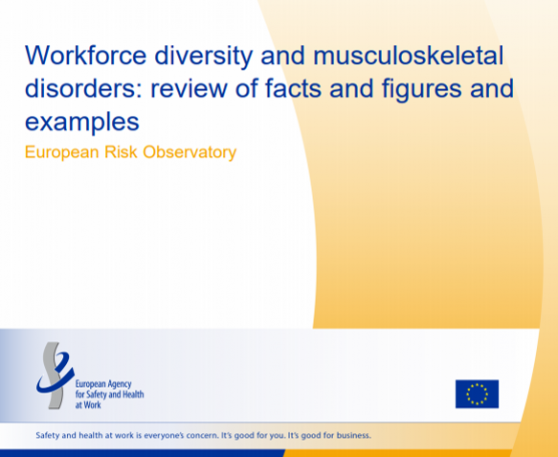 Workforce diversity and musculoskeletal disorders: review of facts and figures and examples

European Risk Observatory

European Agency for Safety and Health at Work

Safety and health at work is everyone's concern. It's good for you. It's good for business.